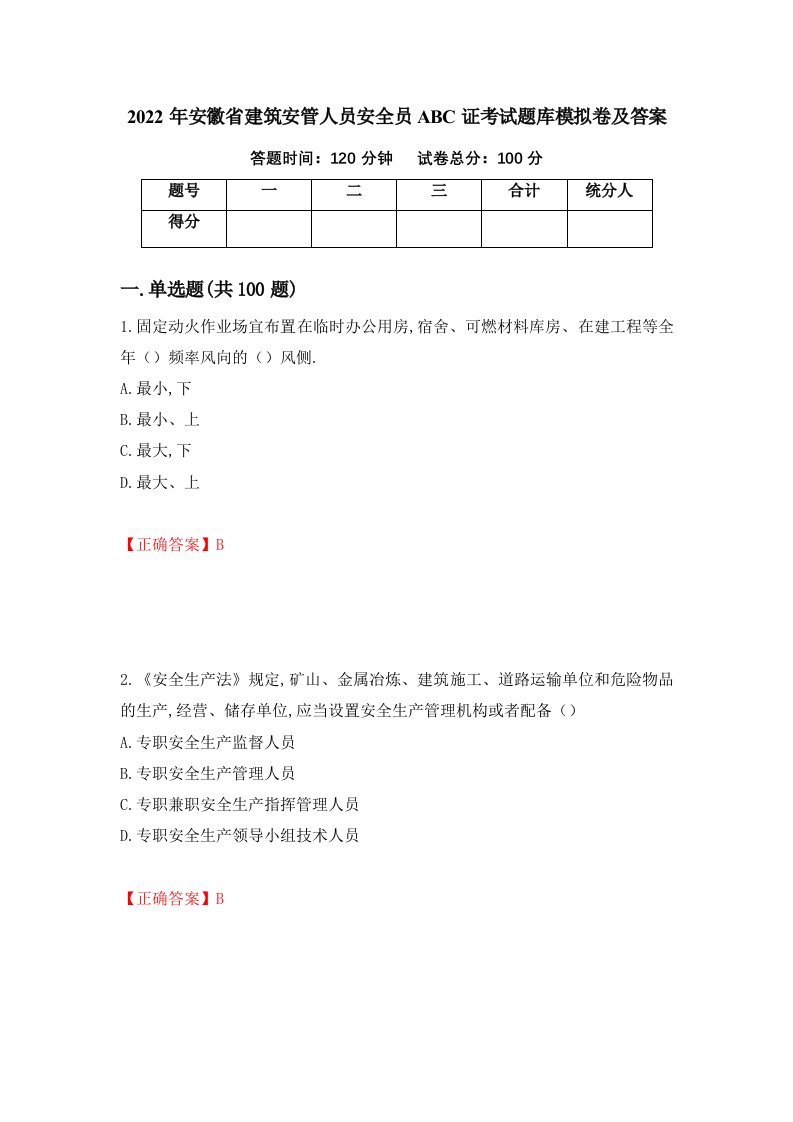 2022 年安徽省建筑安管人员安全员 ABC 证考试题库模拟卷及答案

答题时间：120 分钟　　试卷总分：100 分

| 题号 | 一 | 二 | 三 | 合计 | 统分人 |
|---|---|---|---|---|---|
| 得分 | | | | | |

一.单选题(共 100 题)

1.固定动火作业场宜布置在临时办公用房,宿舍、可燃材料库房、在建工程等全年（）频率风向的（）风侧.

A.最小,下

B.最小、上

C.最大,下

D.最大、上

【正确答案】B

2.《安全生产法》规定,矿山、金属冶炼、建筑施工、道路运输单位和危险物品的生产,经营、储存单位,应当设置安全生产管理机构或者配备（）

A.专职安全生产监督人员

B.专职安全生产管理人员

C.专职兼职安全生产指挥管理人员

D.专职安全生产领导小组技术人员

【正确答案】B